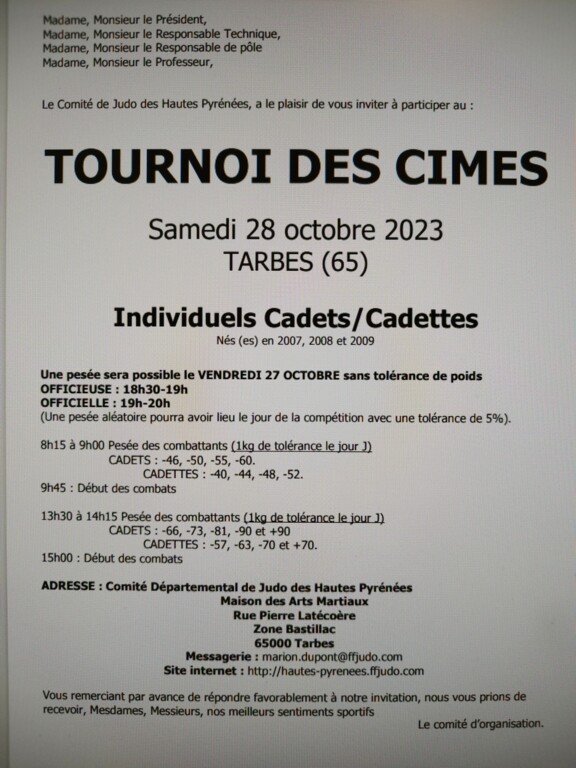 Madame, Monsieur le Président,
Madame, Monsieur le Responsable Technique,
Madame, Monsieur le Responsable de pôle
Madame, Monsieur le Professeur,

Le Comité de Judo des Hautes Pyrénées, a le plaisir de vous inviter à participer au :

TOURNOI DES CIMES

Samedi 28 octobre 2023
TARBES (65)

Individuels Cadets/Cadettes
Nés (es) en 2007, 2008 et 2009

Une pesée sera possible le VENDREDI 27 OCTOBRE sans tolérance de poids
OFFICIEUSE : 18h30-19h
OFFICIELLE : 19h-20h
(Une pesée aléatoire pourra avoir lieu le jour de la compétition avec une tolérance de 5%).

8h15 à 9h00 Pesée des combattants (1kg de tolérance le jour J)
CADETS : -46, -50, -55, -60.
CADETTES : -40, -44, -48, -52.
9h45 : Début des combats

13h30 à 14h15 Pesée des combattants (1kg de tolérance le jour J)
CADETS : -66, -73, -81, -90 et +90
CADETTES : -57, -63, -70 et +70.
15h00 : Début des combats

ADRESSE : Comité Départemental de Judo des Hautes Pyrénées
Maison des Arts Martiaux
Rue Pierre Latécoère
Zone Bastillac
65000 Tarbes
Messagerie : marion.dupont@ffjudo.com
Site internet : http://hautes-pyrenees.ffjudo.com

Vous remerciant par avance de répondre favorablement à notre invitation, nous vous prions de recevoir, Mesdames, Messieurs, nos meilleurs sentiments sportifs

Le comité d'organisation.